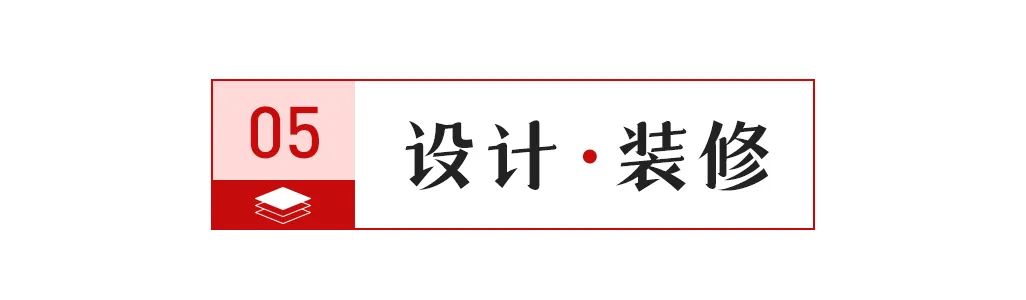 05

设计·装修